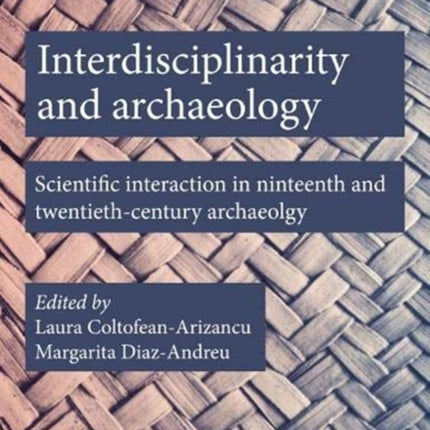 Interdisciplinarity and archaeology

Scientific interaction in ninteenth and twentieth-century archaeolgy

Edited by
Laura Coltofean-Arizancu
Margarita Diaz-Andreu